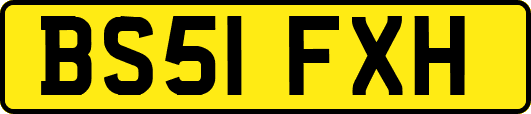 BS51 FXH